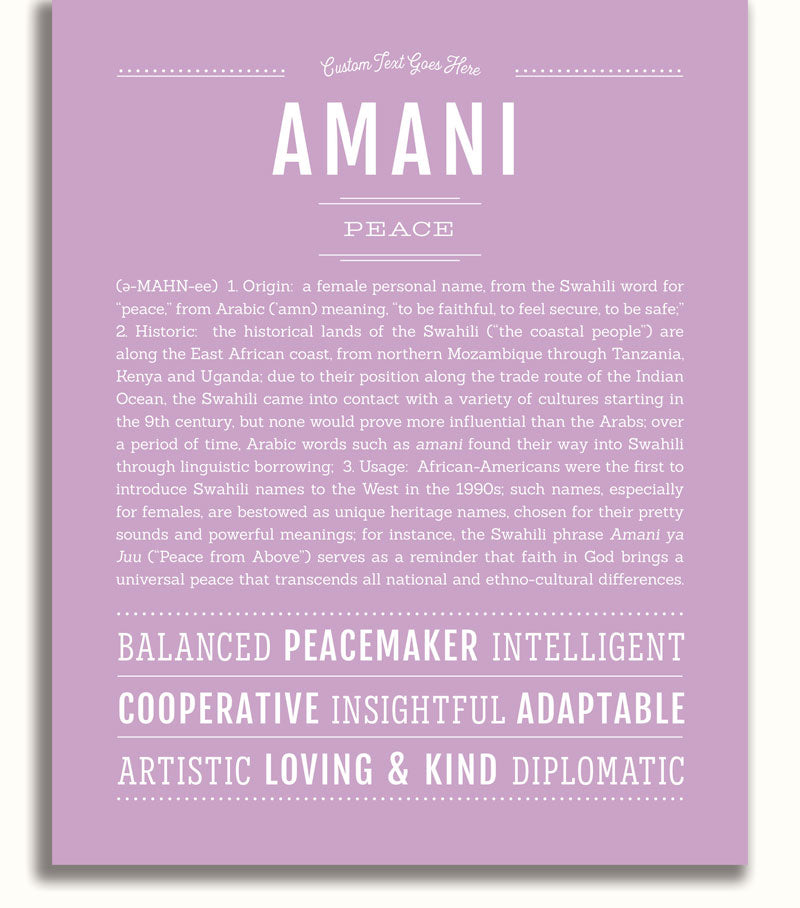 Custom Text Goes Here

AMANI

PEACE

(ə-MAHN-ee) 1. Origin: a female personal name, from the Swahili word for "peace," from Arabic ('amn) meaning, "to be faithful, to feel secure, to be safe;" 2. Historic: the historical lands of the Swahili ("the coastal people") are along the East African coast, from northern Mozambique through Tanzania, Kenya and Uganda; due to their position along the trade route of the Indian Ocean, the Swahili came into contact with a variety of cultures starting in the 9th century, but none would prove more influential than the Arabs; over a period of time, Arabic words such as amani found their way into Swahili through linguistic borrowing; 3. Usage: African-Americans were the first to introduce Swahili names to the West in the 1990s; such names, especially for females, are bestowed as unique heritage names, chosen for their pretty sounds and powerful meanings; for instance, the Swahili phrase Amani ya Juu ("Peace from Above") serves as a reminder that faith in God brings a universal peace that transcends all national and ethno-cultural differences.

BALANCED PEACEMAKER INTELLIGENT

COOPERATIVE INSIGHTFUL ADAPTABLE

ARTISTIC LOVING & KIND DIPLOMATIC